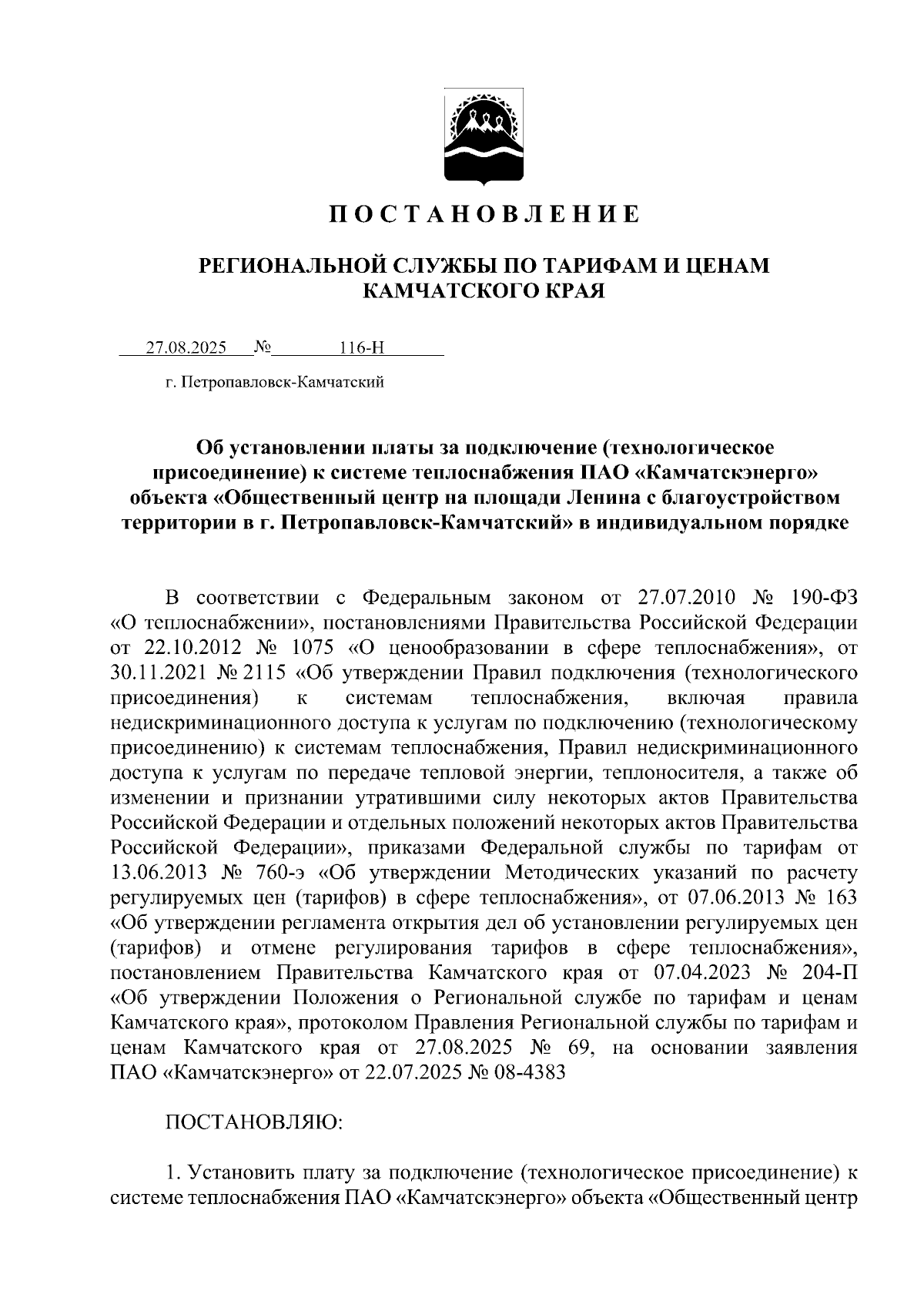 П О С Т А Н О В Л Е Н И Е

РЕГИОНАЛЬНОЙ СЛУЖБЫ ПО ТАРИФАМ И ЦЕНАМ КАМЧАТСКОГО КРАЯ

27.08.2025 № 116-Н

г. Петропавловск-Камчатский

Об установлении платы за подключение (технологическое присоединение) к системе теплоснабжения ПАО «Камчатскэнерго» объекта «Общественный центр на площади Ленина с благоустройством территории в г. Петропавловск-Камчатский» в индивидуальном порядке

В соответствии с Федеральным законом от 27.07.2010 № 190-ФЗ «О теплоснабжении», постановлениями Правительства Российской Федерации от 22.10.2012 № 1075 «О ценообразовании в сфере теплоснабжения», от 30.11.2021 № 2115 «Об утверждении Правил подключения (технологического присоединения) к системам теплоснабжения, включая правила недискриминационного доступа к услугам по подключению (технологическому присоединению) к системам теплоснабжения, Правил недискриминационного доступа к услугам по передаче тепловой энергии, теплоносителя, а также об изменении и признании утратившими силу некоторых актов Правительства Российской Федерации и отдельных положений некоторых актов Правительства Российской Федерации», приказами Федеральной службы по тарифам от 13.06.2013 № 760-э «Об утверждении Методических указаний по расчету регулируемых цен (тарифов) в сфере теплоснабжения», от 07.06.2013 № 163 «Об утверждении регламента открытия дел об установлении регулируемых цен (тарифов) и отмене регулирования тарифов в сфере теплоснабжения», постановлением Правительства Камчатского края от 07.04.2023 № 204-П «Об утверждении Положения о Региональной службе по тарифам и ценам Камчатского края», протоколом Правления Региональной службы по тарифам и ценам Камчатского края от 27.08.2025 № 69, на основании заявления ПАО «Камчатскэнерго» от 22.07.2025 № 08-4383

ПОСТАНОВЛЯЮ:

1. Установить плату за подключение (технологическое присоединение) к системе теплоснабжения ПАО «Камчатскэнерго» объекта «Общественный центр